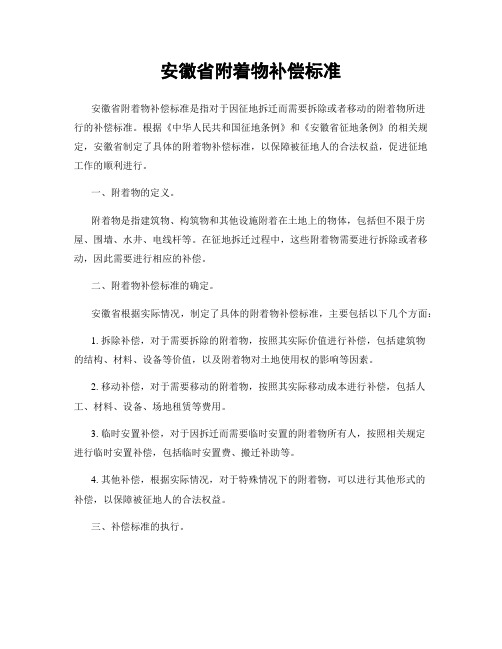 安徽省附着物补偿标准

安徽省附着物补偿标准是指对于因征地拆迁而需要拆除或者移动的附着物所进行的补偿标准。根据《中华人民共和国征地条例》和《安徽省征地条例》的相关规定，安徽省制定了具体的附着物补偿标准，以保障被征地人的合法权益，促进征地工作的顺利进行。

一、附着物的定义。

附着物是指建筑物、构筑物和其他设施附着在土地上的物体，包括但不限于房屋、围墙、水井、电线杆等。在征地拆迁过程中，这些附着物需要进行拆除或者移动，因此需要进行相应的补偿。

二、附着物补偿标准的确定。

安徽省根据实际情况，制定了具体的附着物补偿标准，主要包括以下几个方面：

1. 拆除补偿，对于需要拆除的附着物，按照其实际价值进行补偿，包括建筑物的结构、材料、设备等价值，以及附着物对土地使用权的影响等因素。

2. 移动补偿，对于需要移动的附着物，按照其实际移动成本进行补偿，包括人工、材料、设备、场地租赁等费用。

3. 临时安置补偿，对于因拆迁而需要临时安置的附着物所有人，按照相关规定进行临时安置补偿，包括临时安置费、搬迁补助等。

4. 其他补偿，根据实际情况，对于特殊情况下的附着物，可以进行其他形式的补偿，以保障被征地人的合法权益。

三、补偿标准的执行。